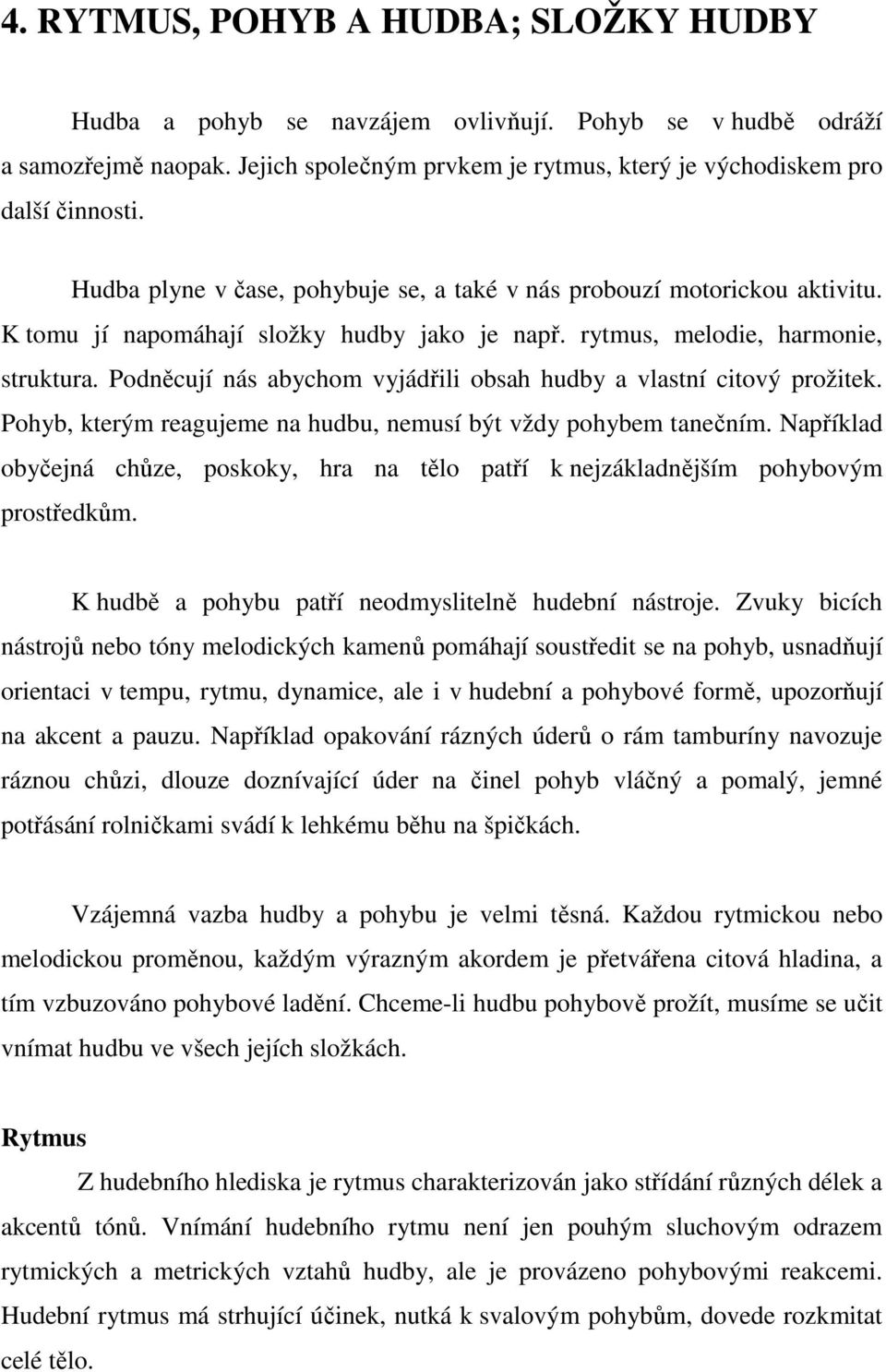 4. RYTMUS, POHYB A HUDBA; SLOŽKY HUDBY

Hudba a pohyb se navzájem ovlivňují. Pohyb se v hudbě odráží a samozřejmě naopak. Jejich společným prvkem je rytmus, který je východiskem pro další činnosti.

Hudba plyne v čase, pohybuje se, a také v nás probouzí motorickou aktivitu. K tomu jí napomáhají složky hudby jako je např. rytmus, melodie, harmonie, struktura. Podněcují nás abychom vyjádřili obsah hudby a vlastní citový prožitek. Pohyb, kterým reagujeme na hudbu, nemusí být vždy pohybem tanečním. Například obyčejná chůze, poskoky, hra na tělo patří k nejzákladnějším pohybovým prostředkům.

K hudbě a pohybu patří neodmyslitelně hudební nástroje. Zvuky bicích nástrojů nebo tóny melodických kamenů pomáhají soustředit se na pohyb, usnadňují orientaci v tempu, rytmu, dynamice, ale i v hudební a pohybové formě, upozorňují na akcent a pauzu. Například opakování rázných úderů o rám tamburíny navozuje ráznou chůzi, dlouze doznívající úder na činel pohyb vláčný a pomalý, jemné potřásání rolničkami svádí k lehkému běhu na špičkách.

Vzájemná vazba hudby a pohybu je velmi těsná. Každou rytmickou nebo melodickou proměnou, každým výrazným akordem je přetvářena citová hladina, a tím vzbuzováno pohybové ladění. Chceme-li hudbu pohybově prožít, musíme se učit vnímat hudbu ve všech jejích složkách.

Rytmus

Z hudebního hlediska je rytmus charakterizován jako střídání různých délek a akcentů tónů. Vnímání hudebního rytmu není jen pouhým sluchovým odrazem rytmických a metrických vztahů hudby, ale je provázeno pohybovými reakcemi. Hudební rytmus má strhující účinek, nutká k svalovým pohybům, dovede rozkmitat celé tělo.